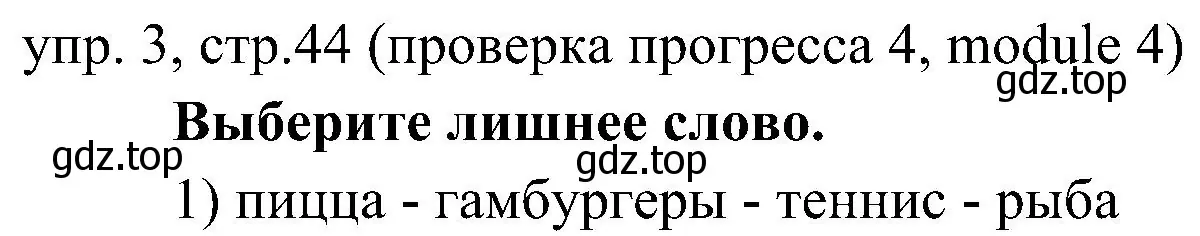 упр. 3, стр.44 (проверка прогресса 4, module 4)
gdz.top
Выберите лишнее слово.
gdz.top
gdz.top
1) пицца - гамбургеры - теннис - рыба